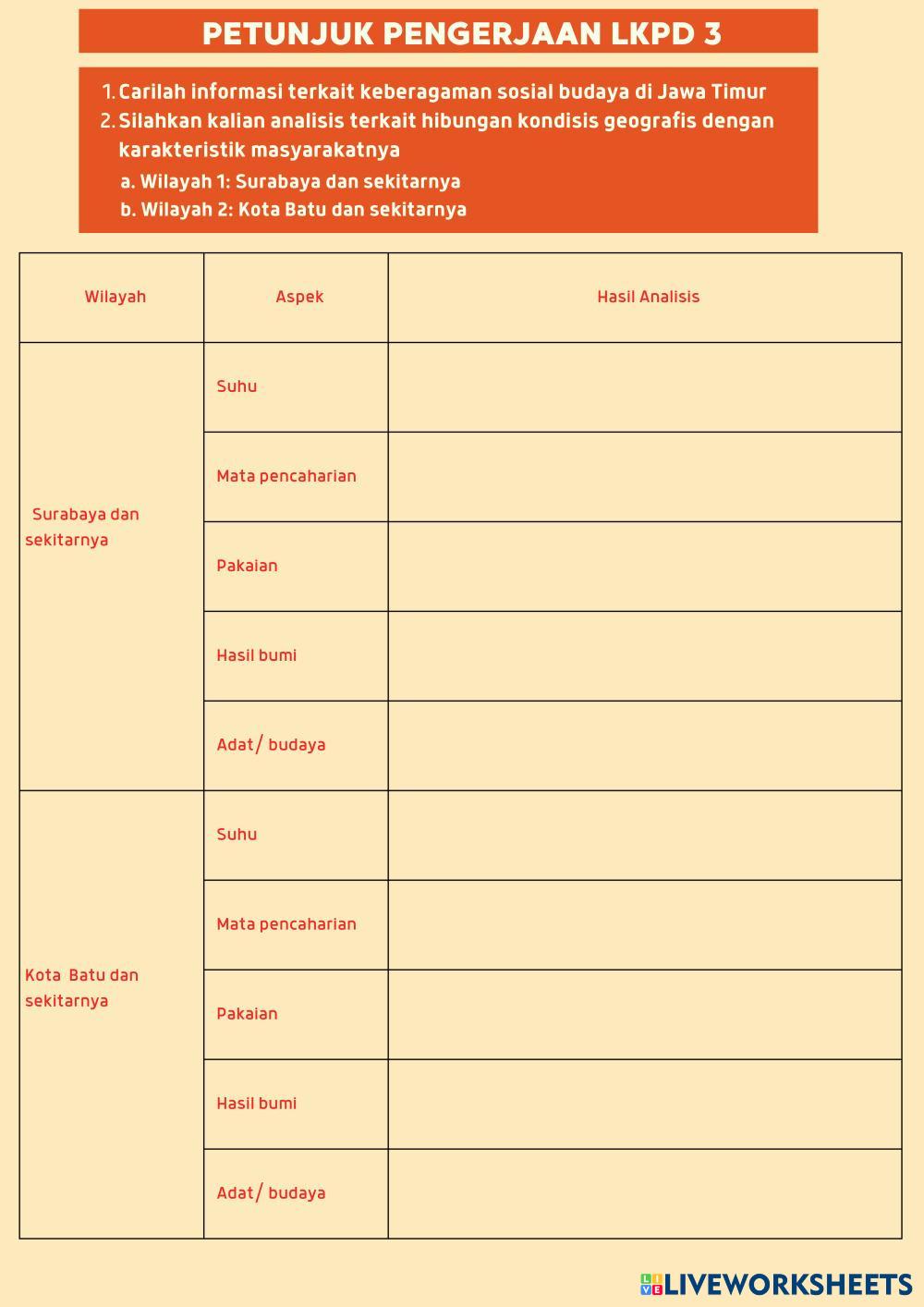 PETUNJUK PENGERJAAN LKPD 3

1. Carilah informasi terkait keberagaman sosial budaya di Jawa Timur
2. Silahkan kalian analisis terkait hibungan kondisis geografis dengan karakteristik masyarakatnya
a. Wilayah 1: Surabaya dan sekitarnya
b. Wilayah 2: Kota Batu dan sekitarnya

| Wilayah | Aspek | Hasil Analisis |
|---|---|---|
| Surabaya dan sekitarnya | Suhu | |
| | Mata pencaharian | |
| | Pakaian | |
| | Hasil bumi | |
| | Adat/ budaya | |
| Kota Batu dan sekitarnya | Suhu | |
| | Mata pencaharian | |
| | Pakaian | |
| | Hasil bumi | |
| | Adat/ budaya | |

LIVEWORKSHEETS